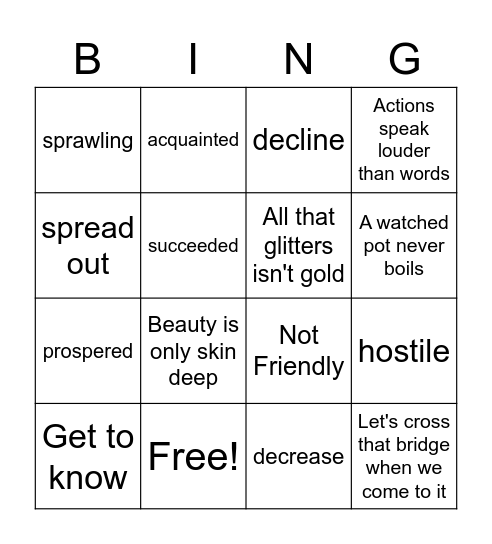 | B | I | N | G |
|---|---|---|---|
| sprawling | acquainted | decline | Actions speak louder than words |
| spread out | succeeded | All that glitters isn't gold | A watched pot never boils |
| prospered | Beauty is only skin deep | Not Friendly | hostile |
| Get to know | Free! | decrease | Let's cross that bridge when we come to it |